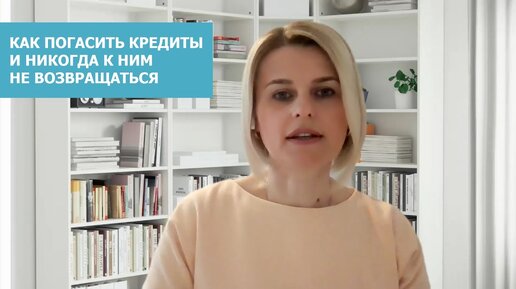 КАК ПОГАСИТЬ КРЕДИТЫ
И НИКОГДА К НИМ
НЕ ВОЗВРАЩАТЬСЯ